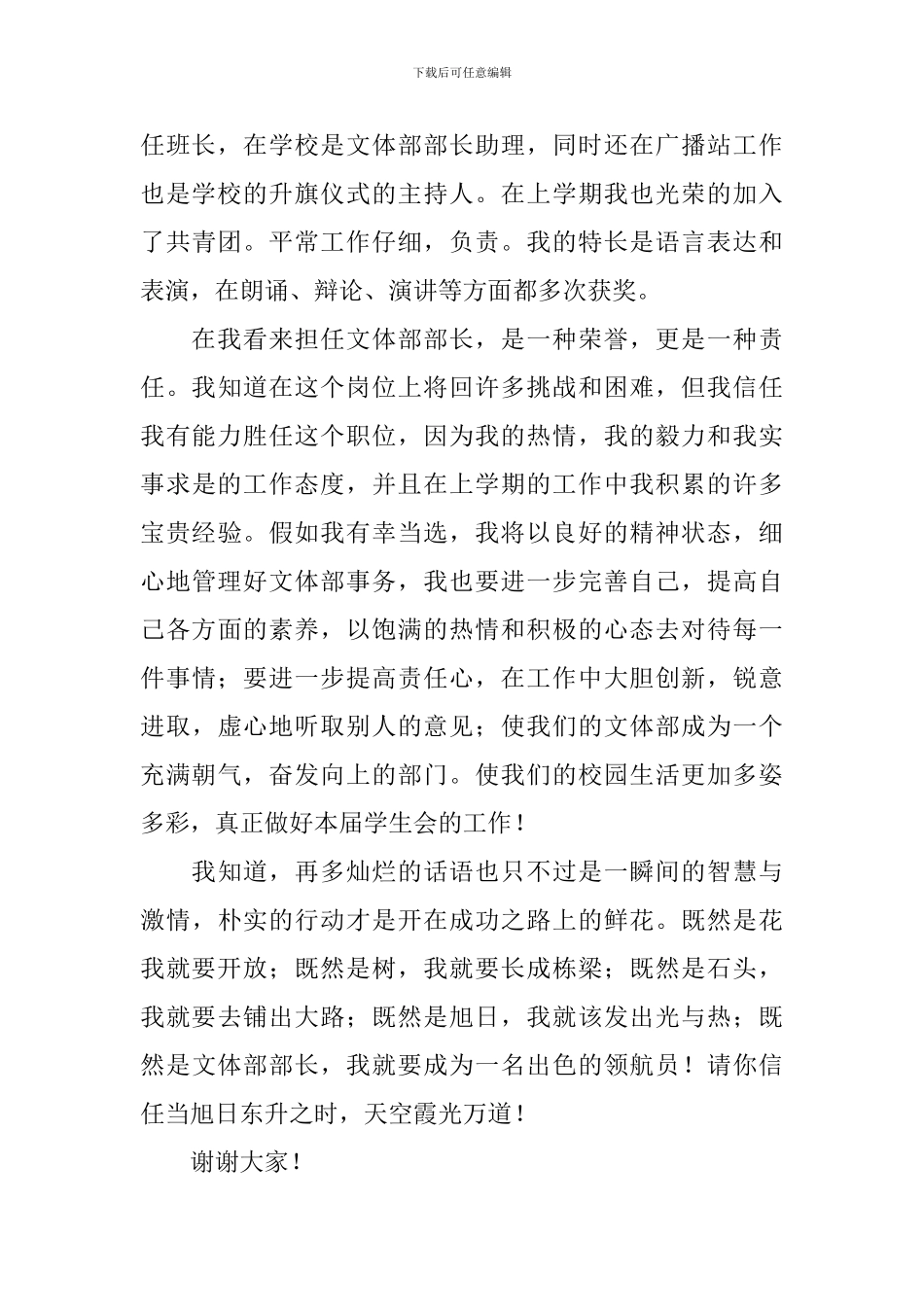 下载后可任意编辑

任班长，在学校是文体部部长助理，同时还在广播站工作也是学校的升旗仪式的主持人。在上学期我也光荣的加入了共青团。平常工作仔细，负责。我的特长是语言表达和表演，在朗诵、辩论、演讲等方面都多次获奖。

在我看来担任文体部部长，是一种荣誉，更是一种责任。我知道在这个岗位上将回许多挑战和困难，但我信任我有能力胜任这个职位，因为我的热情，我的毅力和我实事求是的工作态度，并且在上学期的工作中我积累的许多宝贵经验。假如我有幸当选，我将以良好的精神状态，细心地管理好文体部事务，我也要进一步完善自己，提高自己各方面的素养，以饱满的热情和积极的心态去对待每一件事情；要进一步提高责任心，在工作中大胆创新，锐意进取，虚心地听取别人的意见；使我们的文体部成为一个充满朝气，奋发向上的部门。使我们的校园生活更加多姿多彩，真正做好本届学生会的工作！

我知道，再多灿烂的话语也只不过是一瞬间的智慧与激情，朴实的行动才是开在成功之路上的鲜花。既然是花我就要开放；既然是树，我就要长成栋梁；既然是石头，我就要去铺出大路；既然是旭日，我就该发出光与热；既然是文体部部长，我就要成为一名出色的领航员！请你信任当旭日东升之时，天空霞光万道！

谢谢大家！